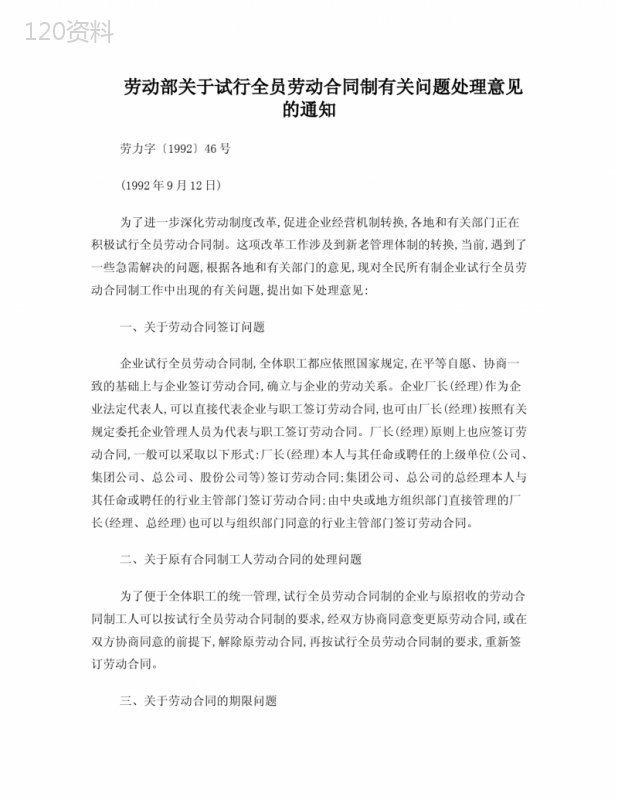 120资料

劳动部关于试行全员劳动合同制有关问题处理意见的通知

劳力字〔1992〕46号

(1992年9月12日)

为了进一步深化劳动制度改革,促进企业经营机制转换,各地和有关部门正在积极试行全员劳动合同制。这项改革工作涉及到新老管理体制的转换,当前,遇到了一些急需解决的问题,根据各地和有关部门的意见,现对全民所有制企业试行全员劳动合同制工作中出现的有关问题,提出如下处理意见:

一、关于劳动合同签订问题

企业试行全员劳动合同制,全体职工都应依照国家规定,在平等自愿、协商一致的基础上与企业签订劳动合同,确立与企业的劳动关系。企业厂长(经理)作为企业法定代表人,可以直接代表企业与职工签订劳动合同,也可由厂长(经理)按照有关规定委托企业管理人员为代表与职工签订劳动合同。厂长(经理)原则上也应签订劳动合同,一般可以采取以下形式:厂长(经理)本人与其任命或聘任的上级单位(公司、集团公司、总公司、股份公司等)签订劳动合同;集团公司、总公司的总经理本人与其任命或聘任的行业主管部门签订劳动合同;由中央或地方组织部门直接管理的厂长(经理、总经理)也可以与组织部门同意的行业主管部门签订劳动合同。

二、关于原有合同制工人劳动合同的处理问题

为了便于全体职工的统一管理,试行全员劳动合同制的企业与原招收的劳动合同制工人可以按试行全员劳动合同制的要求,经双方协商同意变更原劳动合同,或在双方协商同意的前提下,解除原劳动合同,再按试行全员劳动合同制的要求,重新签订劳动合同。

三、关于劳动合同的期限问题